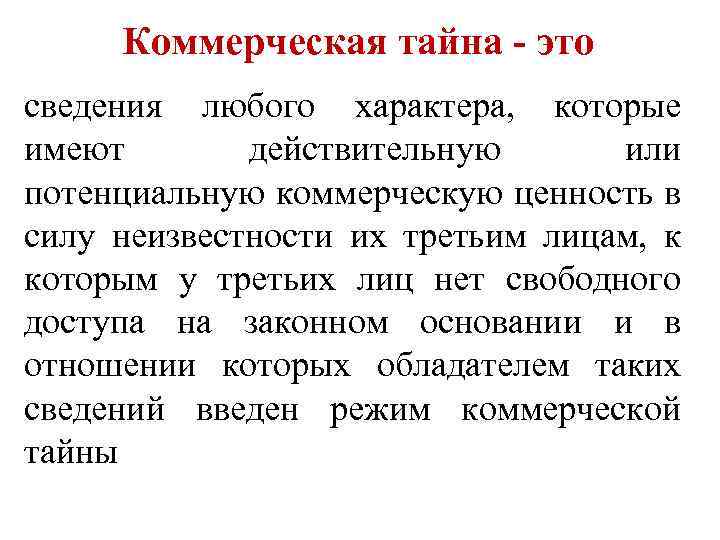 Коммерческая тайна - это

сведения любого характера, которые имеют действительную или потенциальную коммерческую ценность в силу неизвестности их третьим лицам, к которым у третьих лиц нет свободного доступа на законном основании и в отношении которых обладателем таких сведений введен режим коммерческой тайны